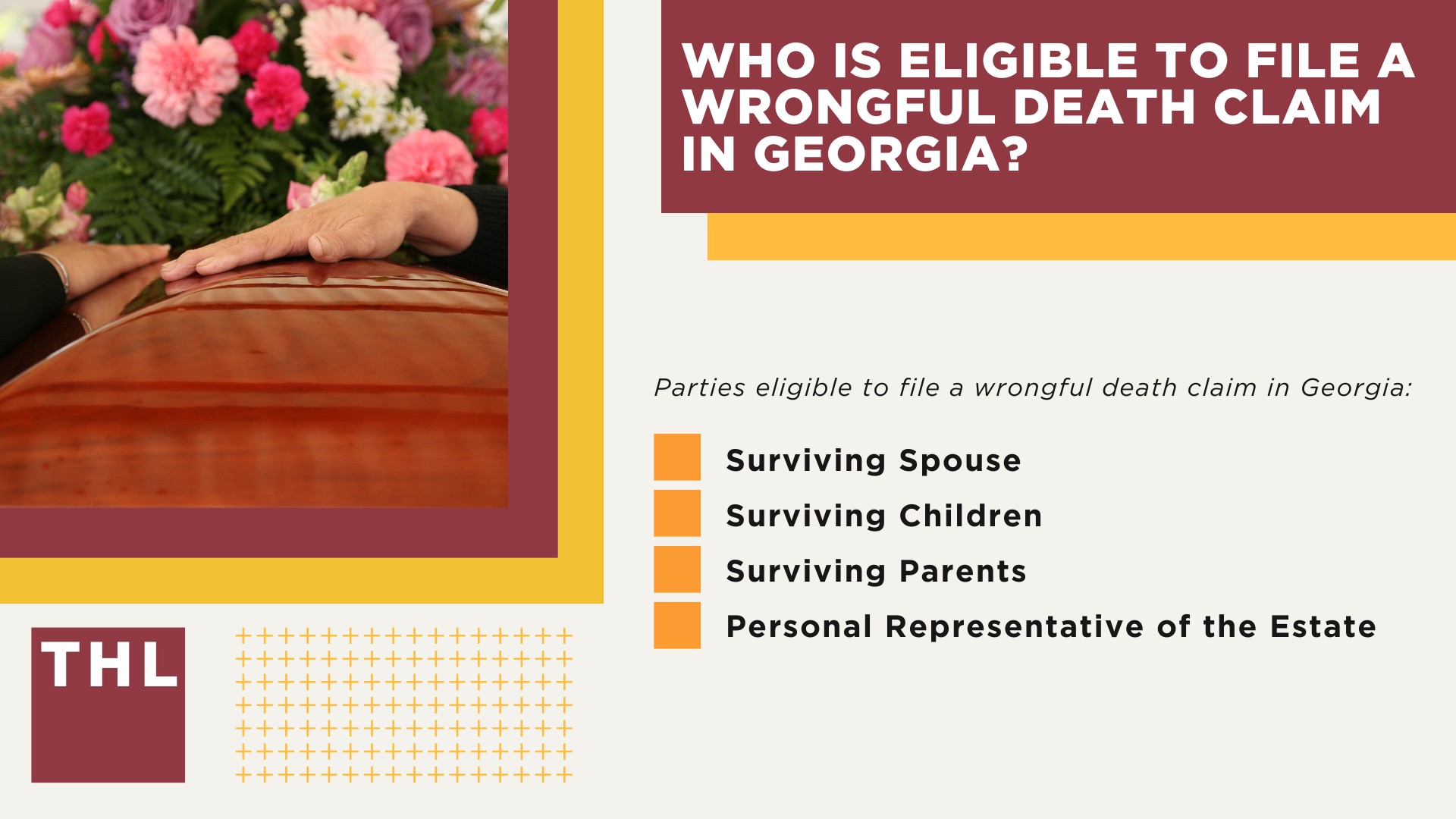 WHO IS ELIGIBLE TO FILE A WRONGFUL DEATH CLAIM IN GEORGIA?

Parties eligible to file a wrongful death claim in Georgia:

Surviving Spouse
Surviving Children
Surviving Parents
Personal Representative of the Estate

THL